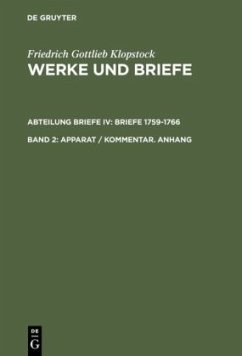 DE GRUYTER

Friedrich Gottlieb Klopstock
WERKE UND BRIEFE

ABTEILUNG BRIEFE IV: BRIEFE 1759-1766

BAND 2: APPARAT / KOMMENTAR. ANHANG

DE
G